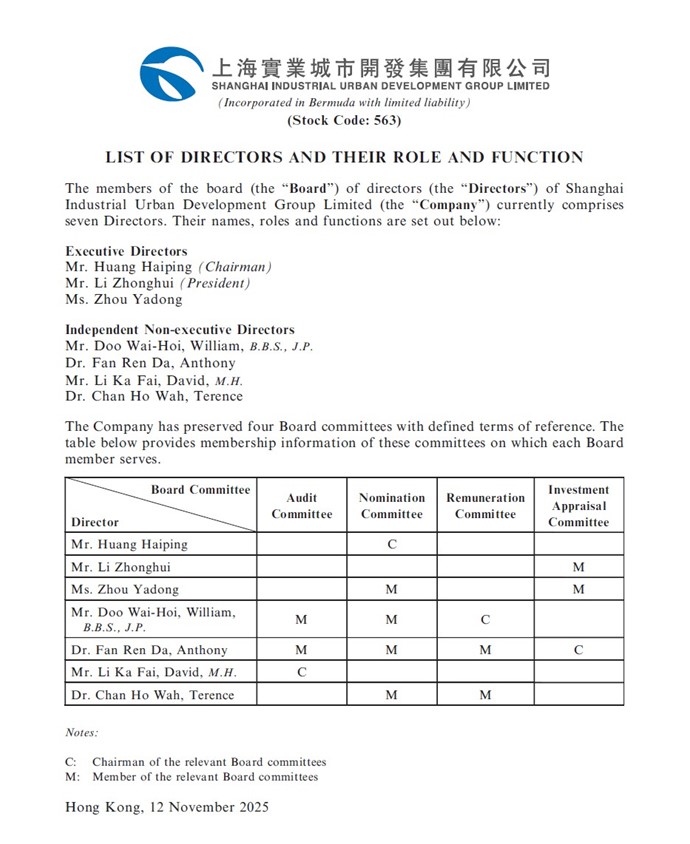 上海實業城市開發集團有限公司
SHANGHAI INDUSTRIAL URBAN DEVELOPMENT GROUP LIMITED
(Incorporated in Bermuda with limited liability)
(Stock Code: 563)

LIST OF DIRECTORS AND THEIR ROLE AND FUNCTION

The members of the board (the "Board") of directors (the "Directors") of Shanghai Industrial Urban Development Group Limited (the "Company") currently comprises seven Directors. Their names, roles and functions are set out below:

Executive Directors
Mr. Huang Haiping (Chairman)
Mr. Li Zhonghui (President)
Ms. Zhou Yadong

Independent Non-executive Directors
Mr. Doo Wai-Hoi, William, B.B.S., J.P.
Dr. Fan Ren Da, Anthony
Mr. Li Ka Fai, David, M.H.
Dr. Chan Ho Wah, Terence

The Company has preserved four Board committees with defined terms of reference. The table below provides membership information of these committees on which each Board member serves.

| Board Committee / Director | Audit Committee | Nomination Committee | Remuneration Committee | Investment Appraisal Committee |
|---|---|---|---|---|
| Mr. Huang Haiping | | C | | |
| Mr. Li Zhonghui | | | | M |
| Ms. Zhou Yadong | | M | | M |
| Mr. Doo Wai-Hoi, William, B.B.S., J.P. | M | M | C | |
| Dr. Fan Ren Da, Anthony | M | M | M | C |
| Mr. Li Ka Fai, David, M.H. | C | | | |
| Dr. Chan Ho Wah, Terence | | M | M | |

Notes:

C: Chairman of the relevant Board committees
M: Member of the relevant Board committees

Hong Kong, 12 November 2025